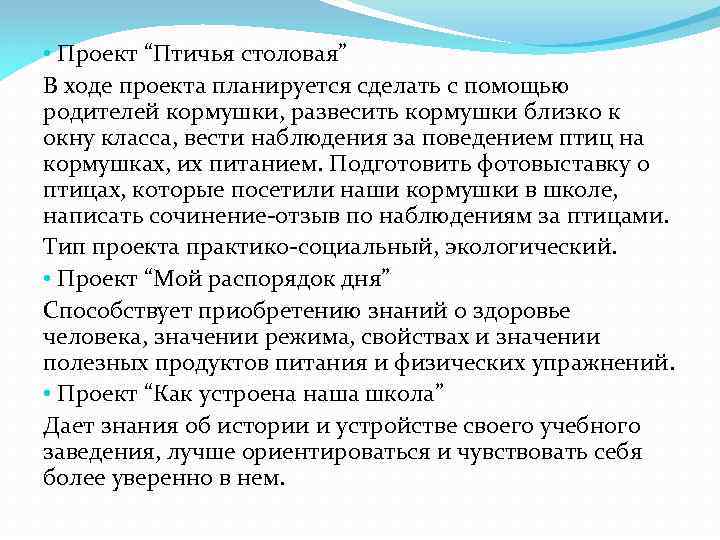 • Проект “Птичья столовая”

В ходе проекта планируется сделать с помощью родителей кормушки, развесить кормушки близко к окну класса, вести наблюдения за поведением птиц на кормушках, их питанием. Подготовить фотовыставку о птицах, которые посетили наши кормушки в школе, написать сочинение-отзыв по наблюдениям за птицами.

Тип проекта практико-социальный, экологический.

• Проект “Мой распорядок дня”

Способствует приобретению знаний о здоровье человека, значении режима, свойствах и значении полезных продуктов питания и физических упражнений.

• Проект “Как устроена наша школа”

Дает знания об истории и устройстве своего учебного заведения, лучше ориентироваться и чувствовать себя более уверенно в нем.